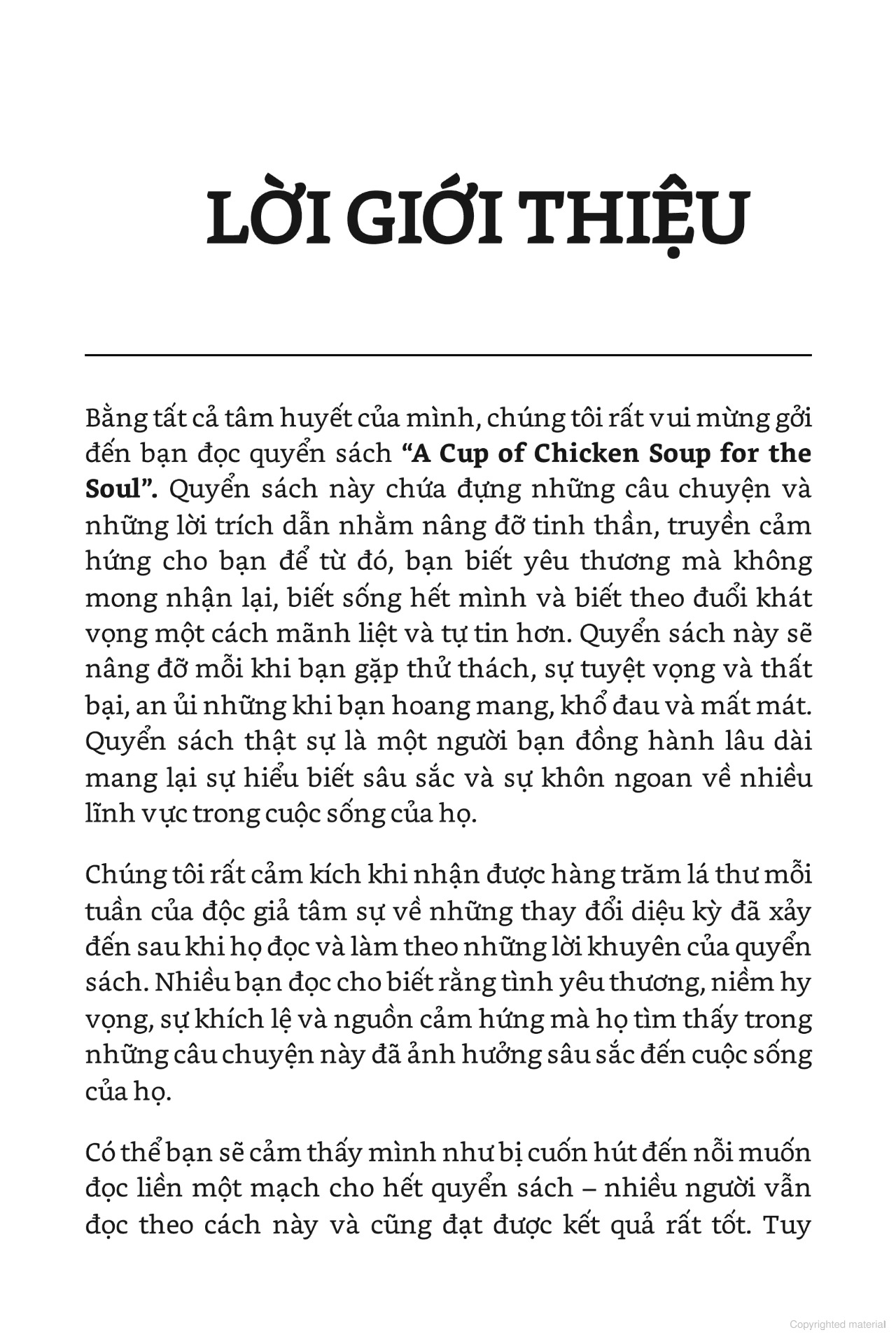 LỜI GIỚI THIỆU

Bằng tất cả tâm huyết của mình, chúng tôi rất vui mừng gởi đến bạn đọc quyển sách "A Cup of Chicken Soup for the Soul". Quyển sách này chứa đựng những câu chuyện và những lời trích dẫn nhằm nâng đỡ tinh thần, truyền cảm hứng cho bạn để từ đó, bạn biết yêu thương mà không mong nhận lại, biết sống hết mình và biết theo đuổi khát vọng một cách mãnh liệt và tự tin hơn. Quyển sách này sẽ nâng đỡ mỗi khi bạn gặp thử thách, sự tuyệt vọng và thất bại, an ủi những khi bạn hoang mang, khổ đau và mất mát. Quyển sách thật sự là một người bạn đồng hành lâu dài mang lại sự hiểu biết sâu sắc và sự khôn ngoan về nhiều lĩnh vực trong cuộc sống của họ.

Chúng tôi rất cảm kích khi nhận được hàng trăm lá thư mỗi tuần của độc giả tâm sự về những thay đổi diệu kỳ đã xảy đến sau khi họ đọc và làm theo những lời khuyên của quyển sách. Nhiều bạn đọc cho biết rằng tình yêu thương, niềm hy vọng, sự khích lệ và nguồn cảm hứng mà họ tìm thấy trong những câu chuyện này đã ảnh hưởng sâu sắc đến cuộc sống của họ.

Có thể bạn sẽ cảm thấy mình như bị cuốn hút đến nỗi muốn đọc liền một mạch cho hết quyển sách – nhiều người vẫn đọc theo cách này và cũng đạt được kết quả rất tốt. Tuy

Copyrighted material